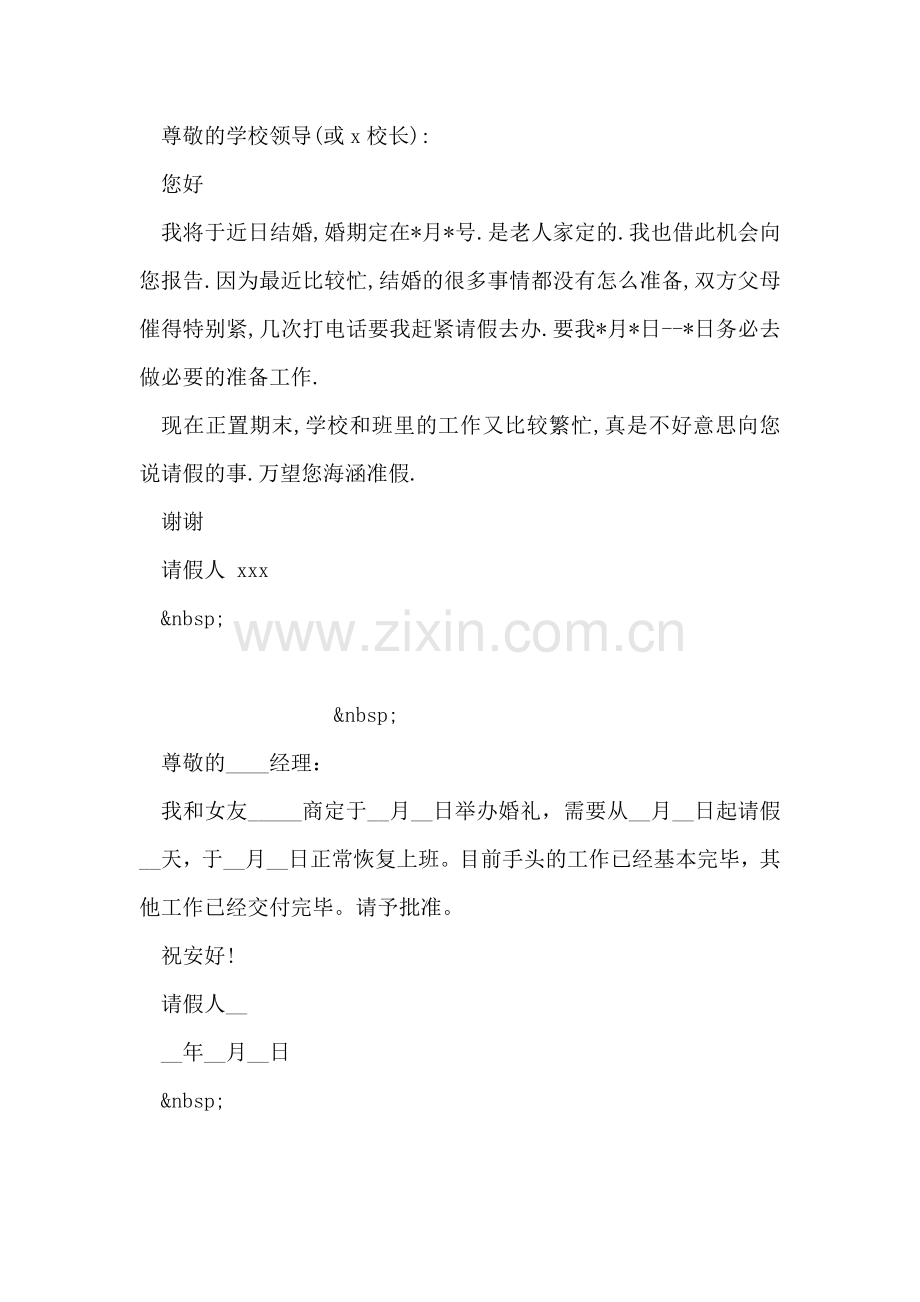 尊敬的学校领导(或 x 校长):

您好

我将于近日结婚,婚期定在*月*号.是老人家定的.我也借此机会向您报告.因为最近比较忙,结婚的很多事情都没有怎么准备,双方父母催得特别紧,几次打电话要我赶紧请假去办.要我*月*日--*日务必去做必要的准备工作.

现在正置期末,学校和班里的工作又比较繁忙,真是不好意思向您说请假的事.万望您海涵准假.

谢谢

请假人 xxx

&nbsp;

www.zixin.com.cn

&nbsp;

尊敬的____经理：

我和女友_____商定于__月__日举办婚礼，需要从__月__日起请假__天，于__月__日正常恢复上班。目前手头的工作已经基本完毕，其他工作已经交付完毕。请予批准。

祝安好!

请假人__

__年__月__日

&nbsp;